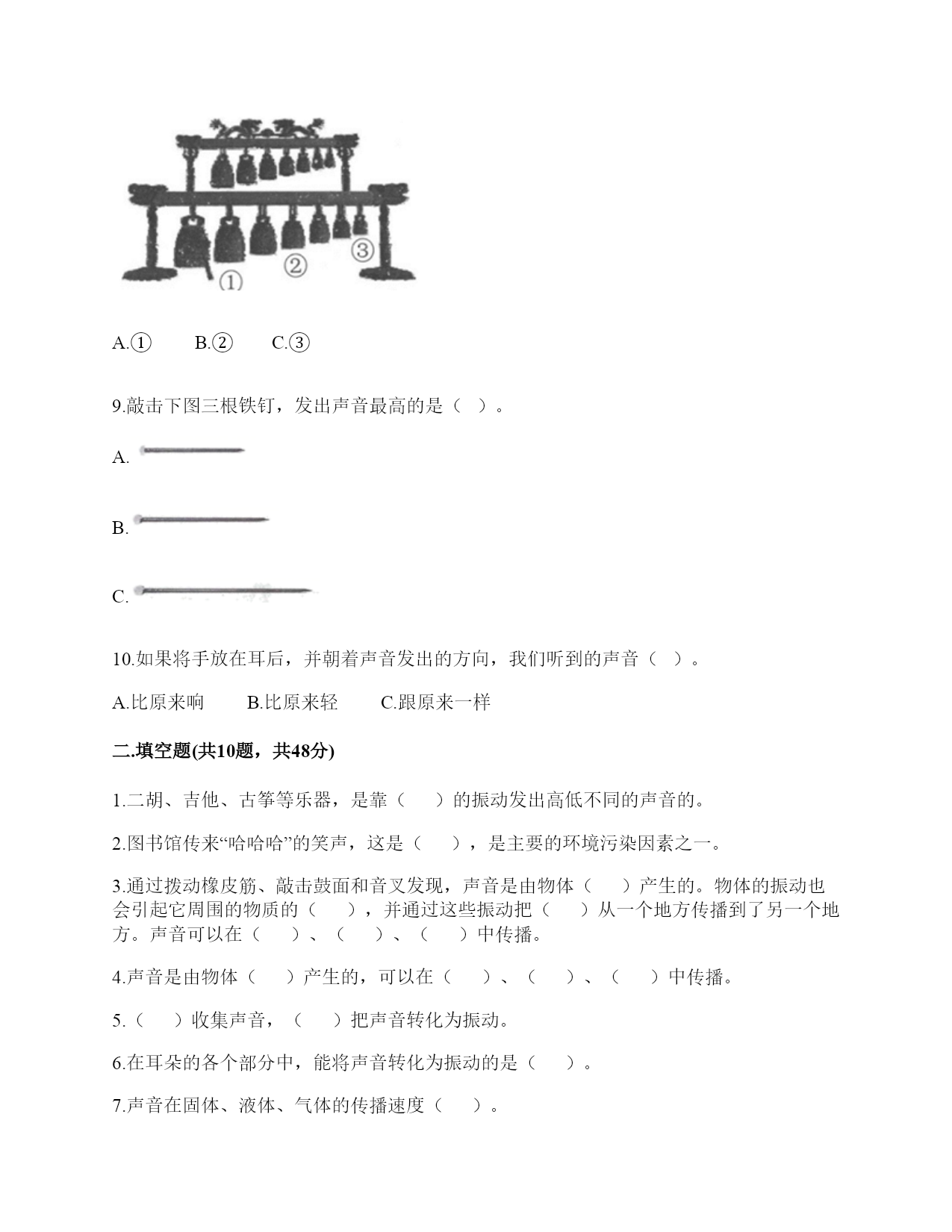 ①
②
③

A.①　　B.②　　C.③

9.敲击下图三根铁钉，发出声音最高的是（ ）。

A.

B.

C.

10.如果将手放在耳后，并朝着声音发出的方向，我们听到的声音（ ）。

A.比原来响　　B.比原来轻　　C.跟原来一样

二.填空题(共10题，共48分)

1.二胡、吉他、古筝等乐器，是靠（　　）的振动发出高低不同的声音的。

2.图书馆传来“哈哈哈”的笑声，这是（　　），是主要的环境污染因素之一。

3.通过拨动橡皮筋、敲击鼓面和音叉发现，声音是由物体（　　）产生的。物体的振动也会引起它周围的物质的（　　），并通过这些振动把（　　）从一个地方传播到了另一个地方。声音可以在（　　）、（　　）、（　　）中传播。

4.声音是由物体（　　）产生的，可以在（　　）、（　　）、（　　）中传播。

5.（　　）收集声音，（　　）把声音转化为振动。

6.在耳朵的各个部分中，能将声音转化为振动的是（　　）。

7.声音在固体、液体、气体的传播速度（　　）。